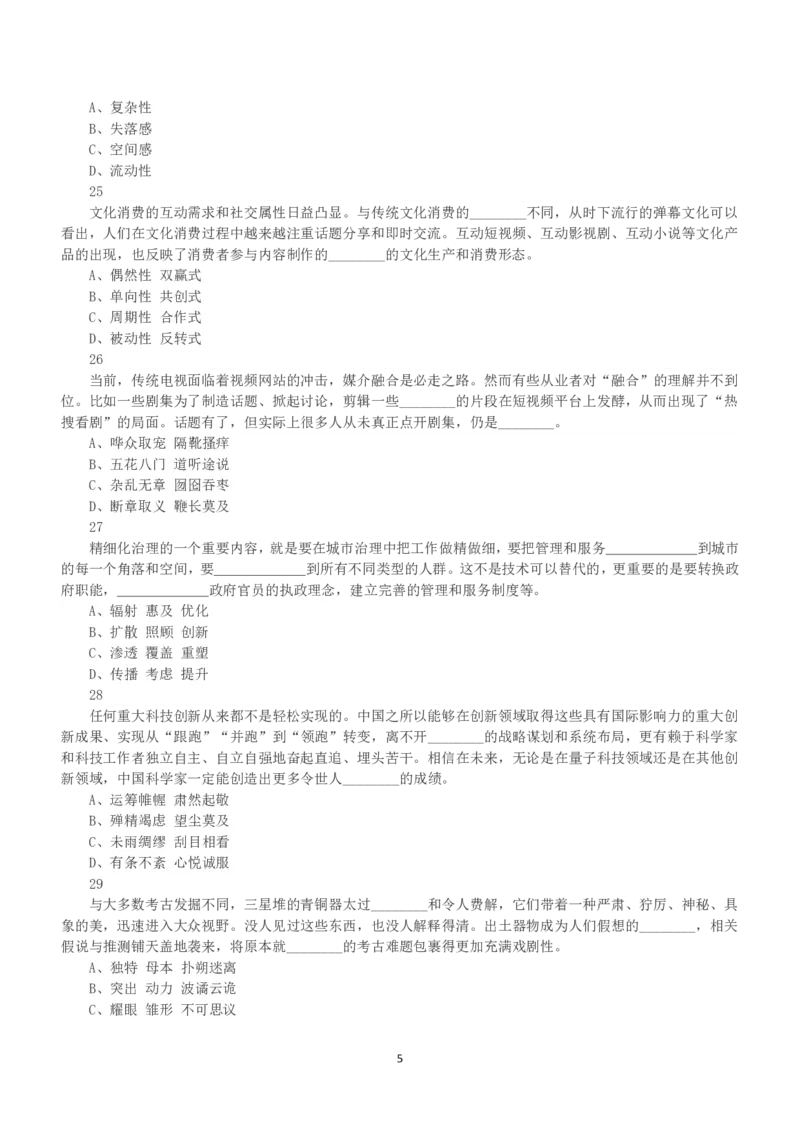 A、复杂性
B、失落感
C、空间感
D、流动性
25
文化消费的互动需求和社交属性日益凸显。与传统文化消费的________不同，从时下流行的弹幕文化可以看出，人们在文化消费过程中越来越注重话题分享和即时交流。互动短视频、互动影视剧、互动小说等文化产品的出现，也反映了消费者参与内容制作的________的文化生产和消费形态。
A、偶然性 双赢式
B、单向性 共创式
C、周期性 合作式
D、被动性 反转式
26
当前，传统电视面临着视频网站的冲击，媒介融合是必走之路。然而有些从业者对“融合”的理解并不到位。比如一些剧集为了制造话题、掀起讨论，剪辑一些________的片段在短视频平台上发酵，从而出现了“热搜看剧”的局面。话题有了，但实际上很多人从未真正点开剧集，仍是________。
A、哗众取宠 隔靴搔痒
B、五花八门 道听途说
C、杂乱无章 囫囵吞枣
D、断章取义 鞭长莫及
27
精细化治理的一个重要内容，就是要在城市治理中把工作做精做细，要把管理和服务____________到城市的每一个角落和空间，要____________到所有不同类型的人群。这不是技术可以替代的，更重要的是要转换政府职能，____________政府官员的执政理念，建立完善的管理和服务制度等。
A、辐射 惠及 优化
B、扩散 照顾 创新
C、渗透 覆盖 重塑
D、传播 考虑 提升
28
任何重大科技创新从来都不是轻松实现的。中国之所以能够在创新领域取得这些具有国际影响力的重大创新成果、实现从“跟跑”“并跑”到“领跑”转变，离不开________的战略谋划和系统布局，更有赖于科学家和科技工作者独立自主、自立自强地奋起直追、埋头苦干。相信在未来，无论是在量子科技领域还是在其他创新领域，中国科学家一定能创造出更多令世人________的成绩。
A、运筹帷幄 肃然起敬
B、殚精竭虑 望尘莫及
C、未雨绸缪 刮目相看
D、有条不紊 心悦诚服
29
与大多数考古发掘不同，三星堆的青铜器太过________和令人费解，它们带着一种严肃、狞厉、神秘、具象的美，迅速进入大众视野。没人见过这些东西，也没人解释得清。出土器物成为人们假想的________，相关假说与推测铺天盖地袭来，将原本就________的考古难题包裹得更加充满戏剧性。
A、独特 母本 扑朔迷离
B、突出 动力 波谲云诡
C、耀眼 雏形 不可思议

5